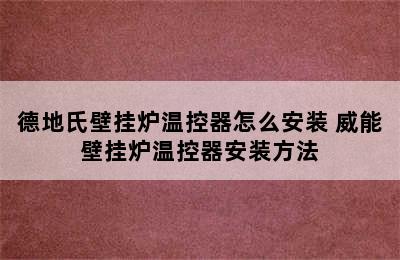 德地氏壁挂炉温控器怎么安装 威能壁挂炉温控器安装方法